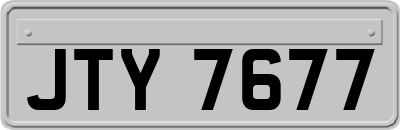 JTY 7677